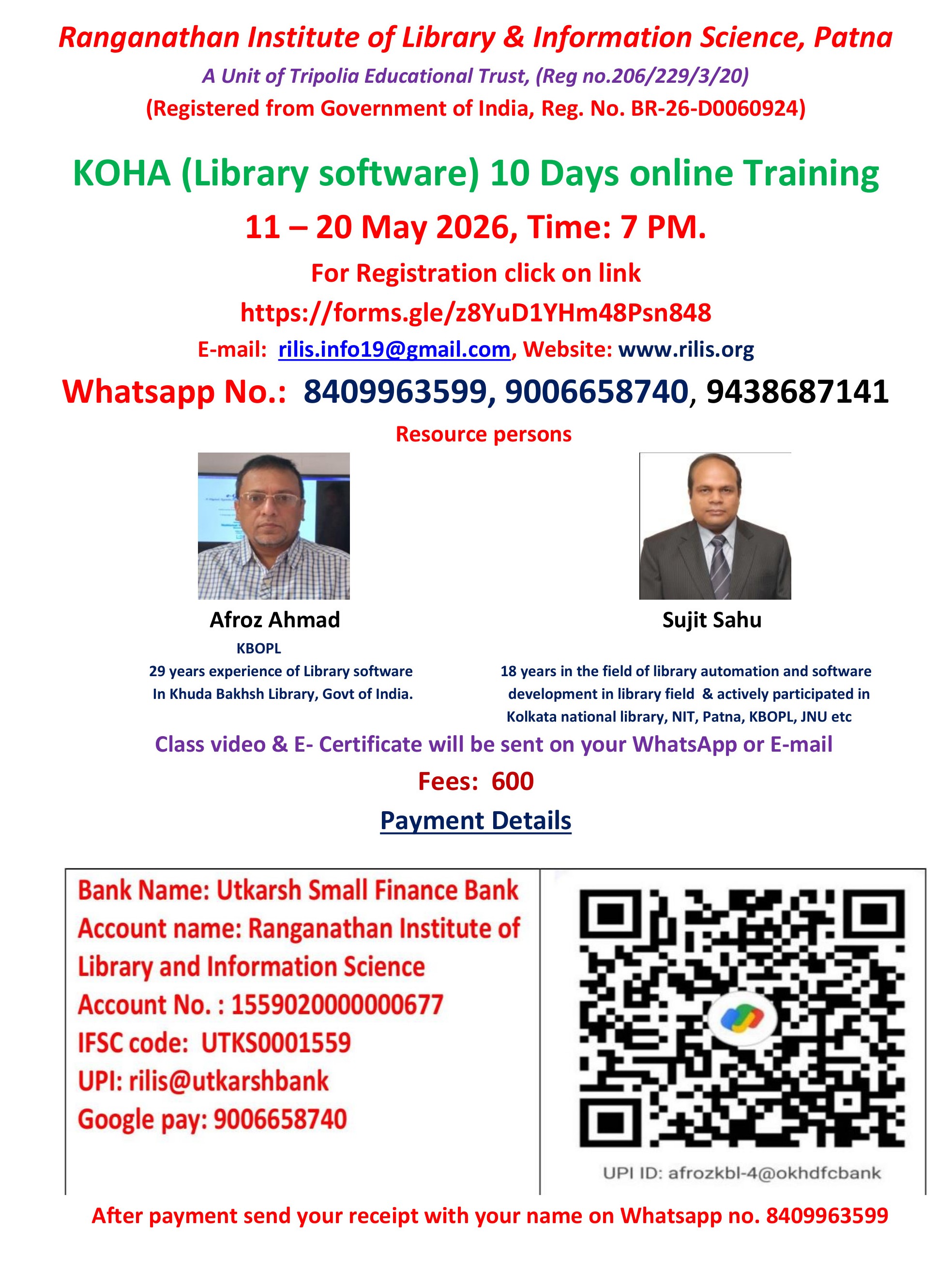 Ranganathan Institute of Library & Information Science, Patna

A Unit of Tripolia Educational Trust, (Reg no.206/229/3/20)

(Registered from Government of India, Reg. No. BR-26-D0060924)

KOHA (Library software) 10 Days online Training

11 – 20 May 2026, Time: 7 PM.

For Registration click on link

https://forms.gle/z8YuD1YHm48Psn848

E-mail: rilis.info19@gmail.com, Website: www.rilis.org

Whatsapp No.: 8409963599, 9006658740, 9438687141

Resource persons

Afroz Ahmad
KBOPL
29 years experience of Library software
In Khuda Bakhsh Library, Govt of India.

Sujit Sahu
18 years in the field of library automation and software development in library field & actively participated in Kolkata national library, NIT, Patna, KBOPL, JNU etc

Class video & E- Certificate will be sent on your WhatsApp or E-mail

Fees: 600

Payment Details

Bank Name: Utkarsh Small Finance Bank
Account name: Ranganathan Institute of Library and Information Science
Account No. : 1559020000000677
IFSC code: UTKS0001559
UPI: rilis@utkarshbank
Google pay: 9006658740

UPI ID: afrozkbl-4@okhdfcbank

After payment send your receipt with your name on Whatsapp no. 8409963599